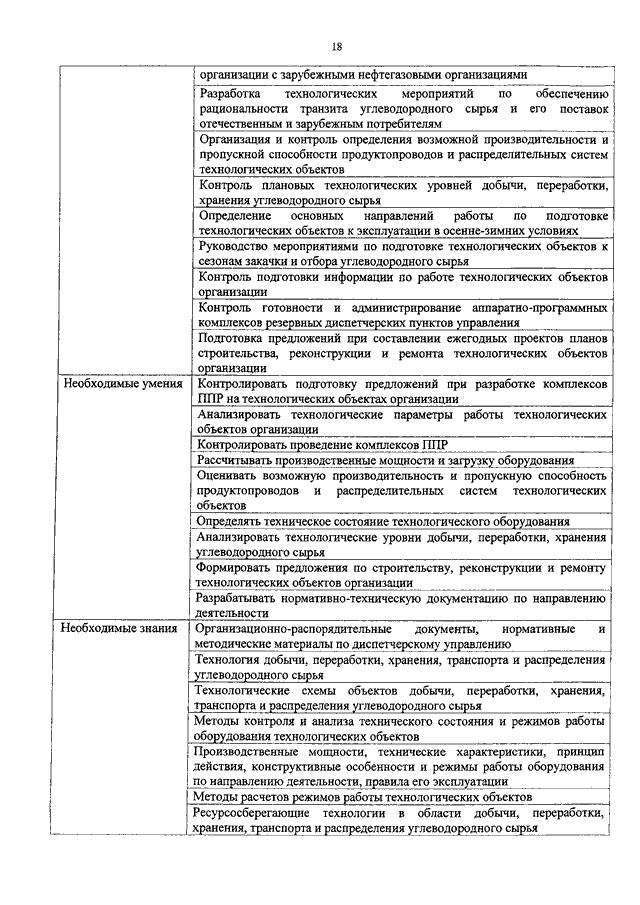 18

| | |
|---|---|
| | организации с зарубежными нефтегазовыми организациями |
| | Разработка технологических мероприятий по обеспечению рациональности транзита углеводородного сырья и его поставок отечественным и зарубежным потребителям |
| | Организация и контроль определения возможной производительности и пропускной способности продуктопроводов и распределительных систем технологических объектов |
| | Контроль плановых технологических уровней добычи, переработки, хранения углеводородного сырья |
| | Определение основных направлений работы по подготовке технологических объектов к эксплуатации в осенне-зимних условиях |
| | Руководство мероприятиями по подготовке технологических объектов к сезонам закачки и отбора углеводородного сырья |
| | Контроль подготовки информации по работе технологических объектов организации |
| | Контроль готовности и администрирование аппаратно-программных комплексов резервных диспетчерских пунктов управления |
| | Подготовка предложений при составлении ежегодных проектов планов строительства, реконструкции и ремонта технологических объектов организации |
| Необходимые умения | Контролировать подготовку предложений при разработке комплексов ППР на технологических объектах организации |
| | Анализировать технологические параметры работы технологических объектов организации |
| | Контролировать проведение комплексов ППР |
| | Рассчитывать производственные мощности и загрузку оборудования |
| | Оценивать возможную производительность и пропускную способность продуктопроводов и распределительных систем технологических объектов |
| | Определять техническое состояние технологического оборудования |
| | Анализировать технологические уровни добычи, переработки, хранения углеводородного сырья |
| | Формировать предложения по строительству, реконструкции и ремонту технологических объектов организации |
| | Разрабатывать нормативно-техническую документацию по направлению деятельности |
| Необходимые знания | Организационно-распорядительные документы, нормативные и методические материалы по диспетчерскому управлению |
| | Технология добычи, переработки, хранения, транспорта и распределения углеводородного сырья |
| | Технологические схемы объектов добычи, переработки, хранения, транспорта и распределения углеводородного сырья |
| | Методы контроля и анализа технического состояния и режимов работы оборудования технологических объектов |
| | Производственные мощности, технические характеристики, принцип действия, конструктивные особенности и режимы работы оборудования по направлению деятельности, правила его эксплуатации |
| | Методы расчетов режимов работы технологических объектов |
| | Ресурсосберегающие технологии в области добычи, переработки, хранения, транспорта и распределения углеводородного сырья |